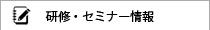 研修・セミナー情報